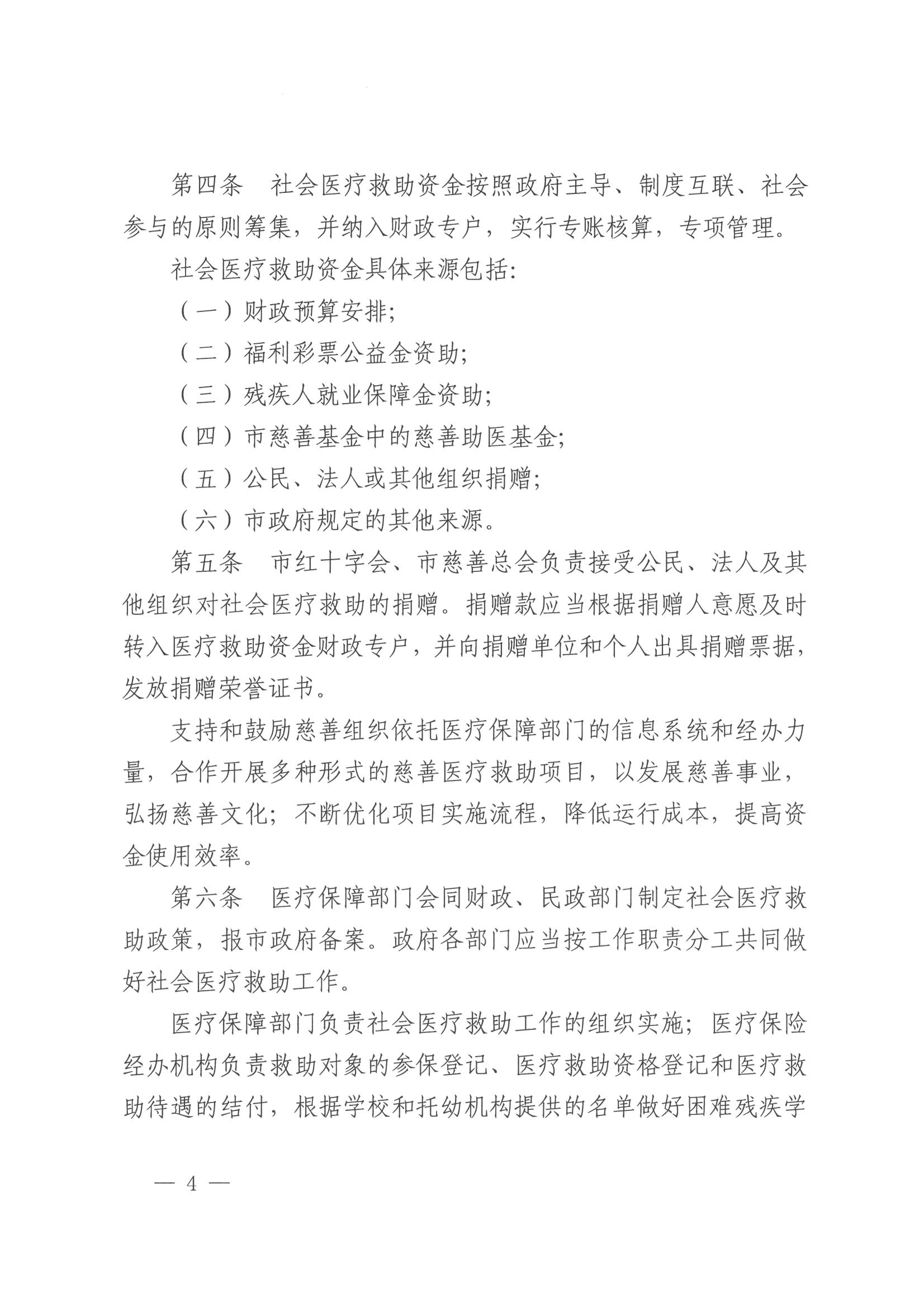 第四条　社会医疗救助资金按照政府主导、制度互联、社会参与的原则筹集，并纳入财政专户，实行专账核算，专项管理。

社会医疗救助资金具体来源包括：

（一）财政预算安排；

（二）福利彩票公益金资助；

（三）残疾人就业保障金资助；

（四）市慈善基金中的慈善助医基金；

（五）公民、法人或其他组织捐赠；

（六）市政府规定的其他来源。

第五条　市红十字会、市慈善总会负责接受公民、法人及其他组织对社会医疗救助的捐赠。捐赠款应当根据捐赠人意愿及时转入医疗救助资金财政专户，并向捐赠单位和个人出具捐赠票据，发放捐赠荣誉证书。

支持和鼓励慈善组织依托医疗保障部门的信息系统和经办力量，合作开展多种形式的慈善医疗救助项目，以发展慈善事业，弘扬慈善文化；不断优化项目实施流程，降低运行成本，提高资金使用效率。

第六条　医疗保障部门会同财政、民政部门制定社会医疗救助政策，报市政府备案。政府各部门应当按工作职责分工共同做好社会医疗救助工作。

医疗保障部门负责社会医疗救助工作的组织实施；医疗保险经办机构负责救助对象的参保登记、医疗救助资格登记和医疗救助待遇的结付，根据学校和托幼机构提供的名单做好困难残疾学

— 4 —